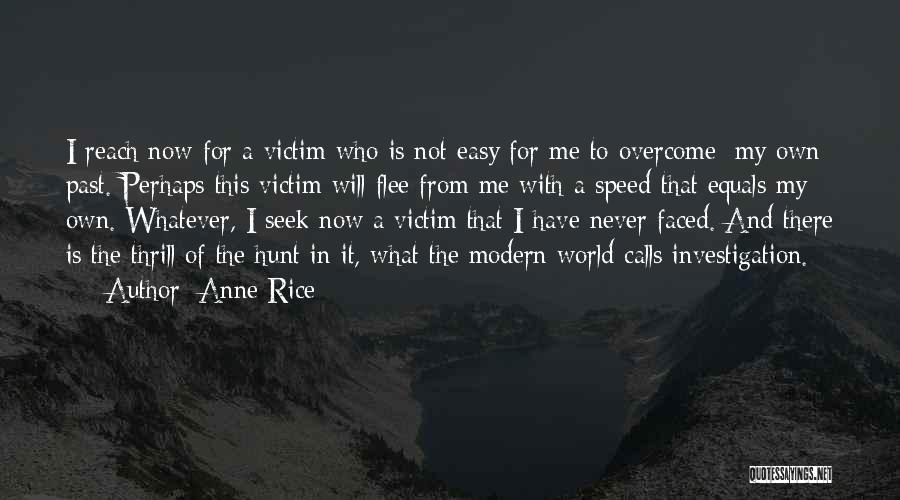 I reach now for a victim who is not easy for me to overcome: my own past. Perhaps this victim will flee from me with a speed that equals my own. Whatever, I seek now a victim that I have never faced. And there is the thrill of the hunt in it, what the modern world calls investigation.
— Author: Anne Rice

QUOTESSAYINGS.NET